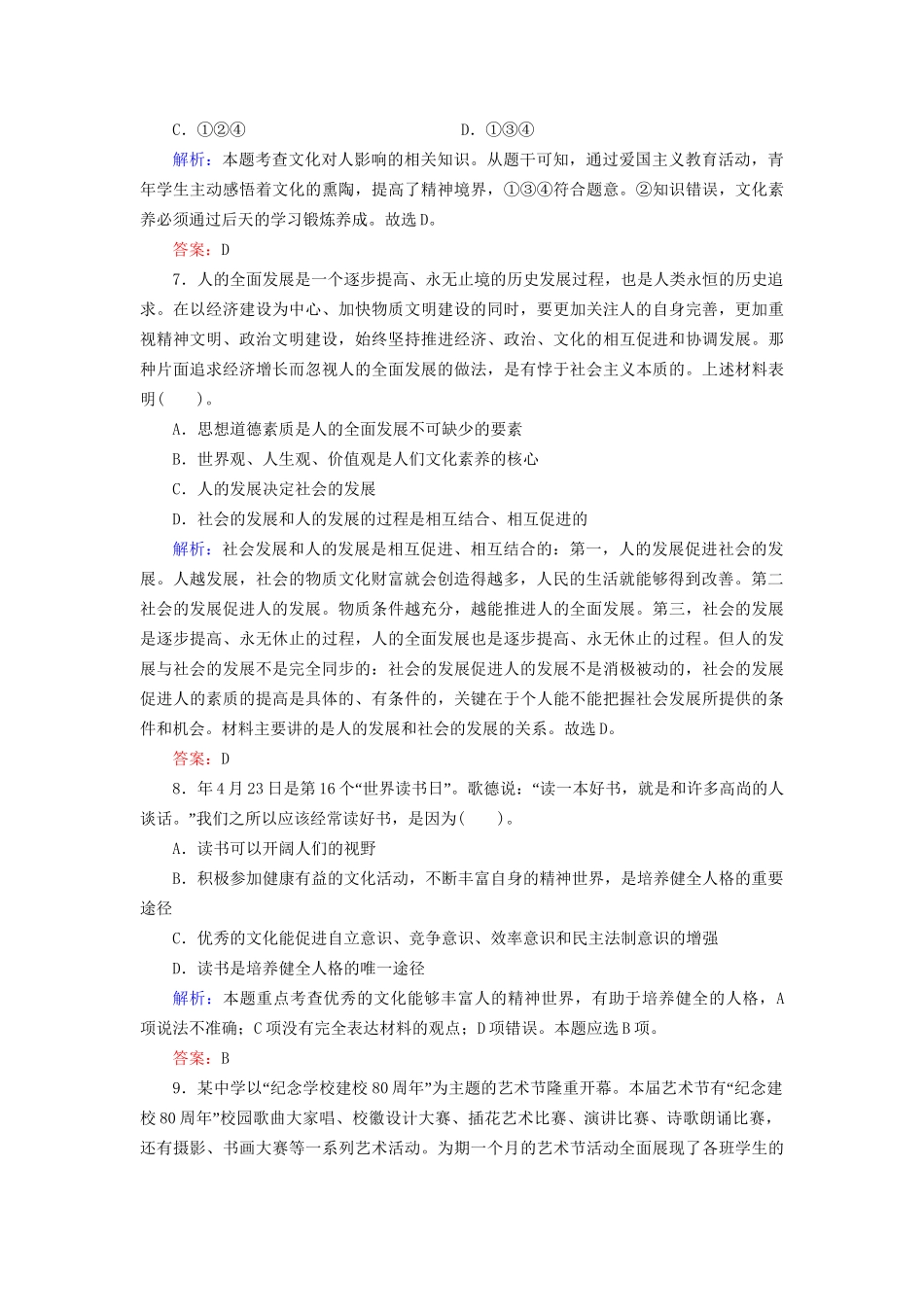 C．①②④　　　　　　　　　　　D．①③④

解析：本题考查文化对人影响的相关知识。从题干可知，通过爱国主义教育活动，青年学生主动感悟着文化的熏陶，提高了精神境界，①③④符合题意。②知识错误，文化素养必须通过后天的学习锻炼养成。故选D。

答案：D

7．人的全面发展是一个逐步提高、永无止境的历史发展过程，也是人类永恒的历史追求。在以经济建设为中心、加快物质文明建设的同时，要更加关注人的自身完善，更加重视精神文明、政治文明建设，始终坚持推进经济、政治、文化的相互促进和协调发展。那种片面追求经济增长而忽视人的全面发展的做法，是有悖于社会主义本质的。上述材料表明(　　)。

A．思想道德素质是人的全面发展不可缺少的要素

B．世界观、人生观、价值观是人们文化素养的核心

C．人的发展决定社会的发展

D．社会的发展和人的发展的过程是相互结合、相互促进的

解析：社会发展和人的发展是相互促进、相互结合的：第一，人的发展促进社会的发展。人越发展，社会的物质文化财富就会创造得越多，人民的生活就能够得到改善。第二社会的发展促进人的发展。物质条件越充分，越能推进人的全面发展。第三，社会的发展是逐步提高、永无休止的过程，人的全面发展也是逐步提高、永无休止的过程。但人的发展与社会的发展不是完全同步的：社会的发展促进人的发展不是消极被动的，社会的发展促进人的素质的提高是具体的、有条件的，关键在于个人能不能把握社会发展所提供的条件和机会。材料主要讲的是人的发展和社会的发展的关系。故选D。

答案：D

8．年4月23日是第16个“世界读书日”。歌德说：“读一本好书，就是和许多高尚的人谈话。”我们之所以应该经常读好书，是因为(　　)。

A．读书可以开阔人们的视野

B．积极参加健康有益的文化活动，不断丰富自身的精神世界，是培养健全人格的重要途径

C．优秀的文化能促进自立意识、竞争意识、效率意识和民主法制意识的增强

D．读书是培养健全人格的唯一途径

解析：本题重点考查优秀的文化能够丰富人的精神世界，有助于培养健全的人格，A项说法不准确；C项没有完全表达材料的观点；D项错误。本题应选B项。

答案：B

9．某中学以“纪念学校建校80周年”为主题的艺术节隆重开幕。本届艺术节有“纪念建校80周年”校园歌曲大家唱、校徽设计大赛、插花艺术比赛、演讲比赛、诗歌朗诵比赛，还有摄影、书画大赛等一系列艺术活动。为期一个月的艺术节活动全面展现了各班学生的